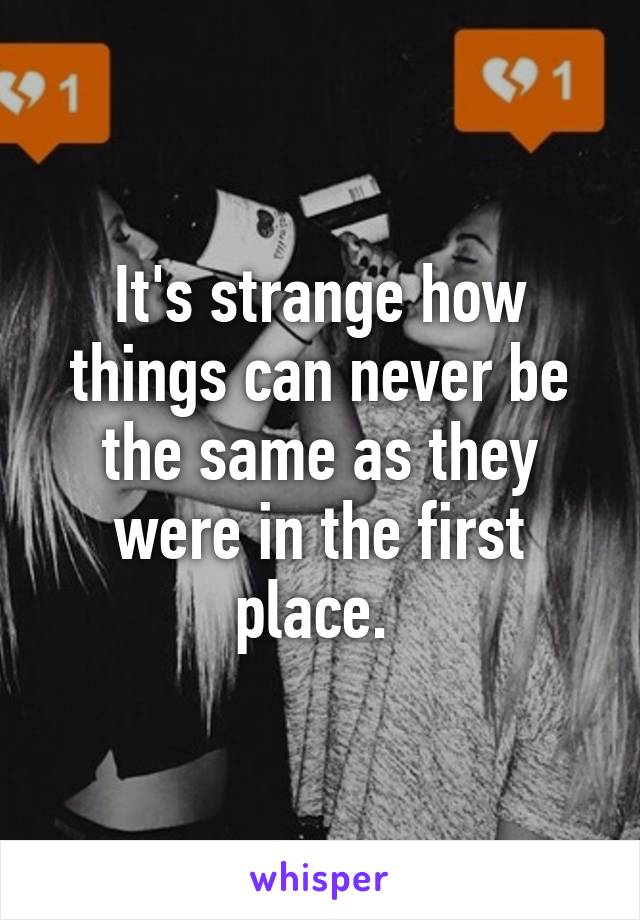 1

1

It's strange how things can never be the same as they were in the first place.

whisper